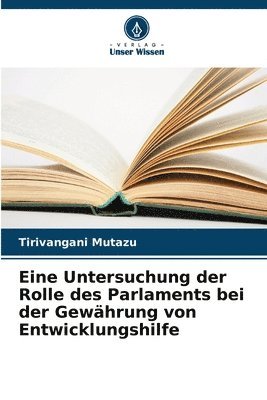 VERLAG
Unser Wissen

Tirivangani Mutazu

Eine Untersuchung der Rolle des Parlaments bei der Gewährung von Entwicklungshilfe